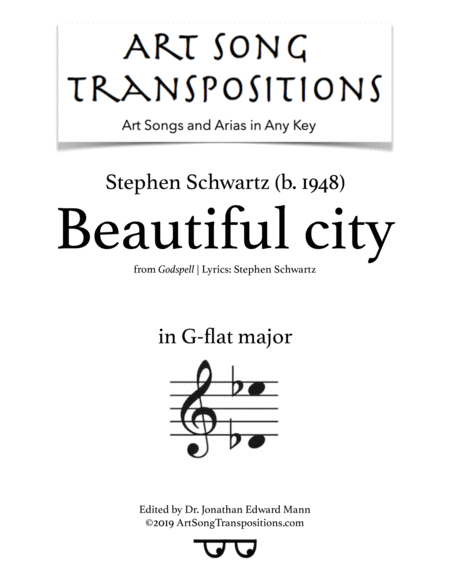 ART SONG
TRANSPOSITIONS
Art Songs and Arias in Any Key

Stephen Schwartz (b. 1948)
Beautiful city
from Godspell | Lyrics: Stephen Schwartz

in G-flat major

Edited by Dr. Jonathan Edward Mann
©2019 ArtSongTranspositions.com